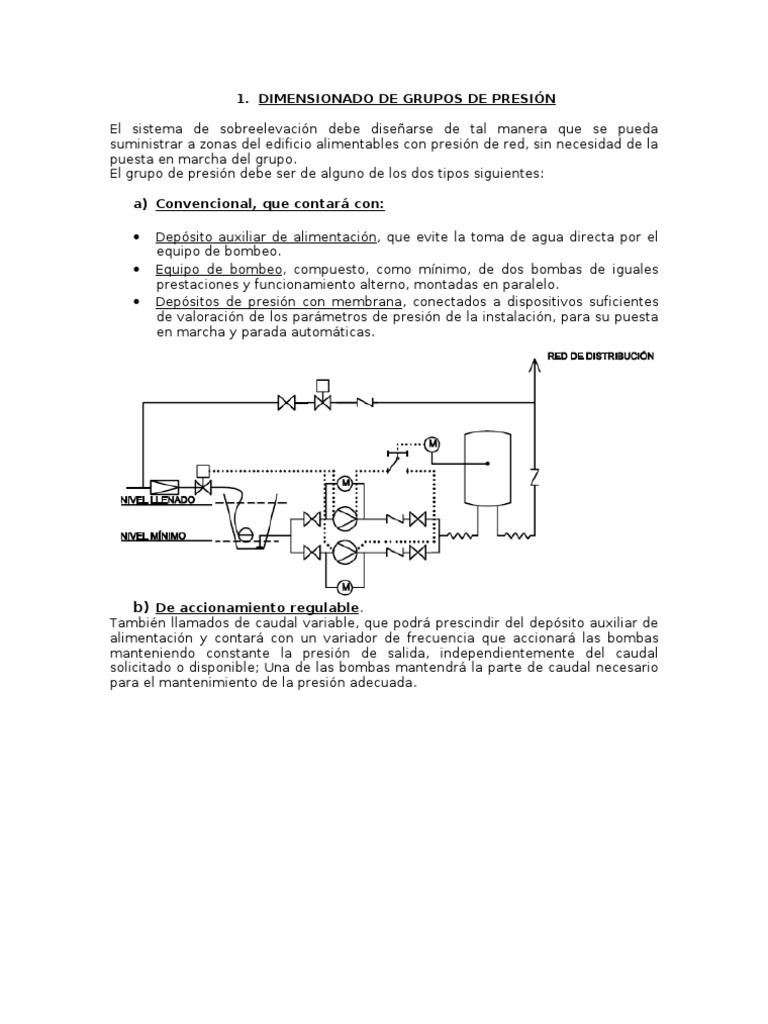 1. DIMENSIONADO DE GRUPOS DE PRESIÓN

El sistema de sobreelevación debe diseñarse de tal manera que se pueda suministrar a zonas del edificio alimentables con presión de red, sin necesidad de la puesta en marcha del grupo.
El grupo de presión debe ser de alguno de los dos tipos siguientes:

a) Convencional, que contará con:

• Depósito auxiliar de alimentación, que evite la toma de agua directa por el equipo de bombeo.
• Equipo de bombeo, compuesto, como mínimo, de dos bombas de iguales prestaciones y funcionamiento alterno, montadas en paralelo.
• Depósitos de presión con membrana, conectados a dispositivos suficientes de valoración de los parámetros de presión de la instalación, para su puesta en marcha y parada automáticas.

RED DE DISTRIBUCIÓN

M

M

NIVEL LLENADO

NIVEL MÍNIMO

M

b) De accionamiento regulable.
También llamados de caudal variable, que podrá prescindir del depósito auxiliar de alimentación y contará con un variador de frecuencia que accionará las bombas manteniendo constante la presión de salida, independientemente del caudal solicitado o disponible; Una de las bombas mantendrá la parte de caudal necesario para el mantenimiento de la presión adecuada.